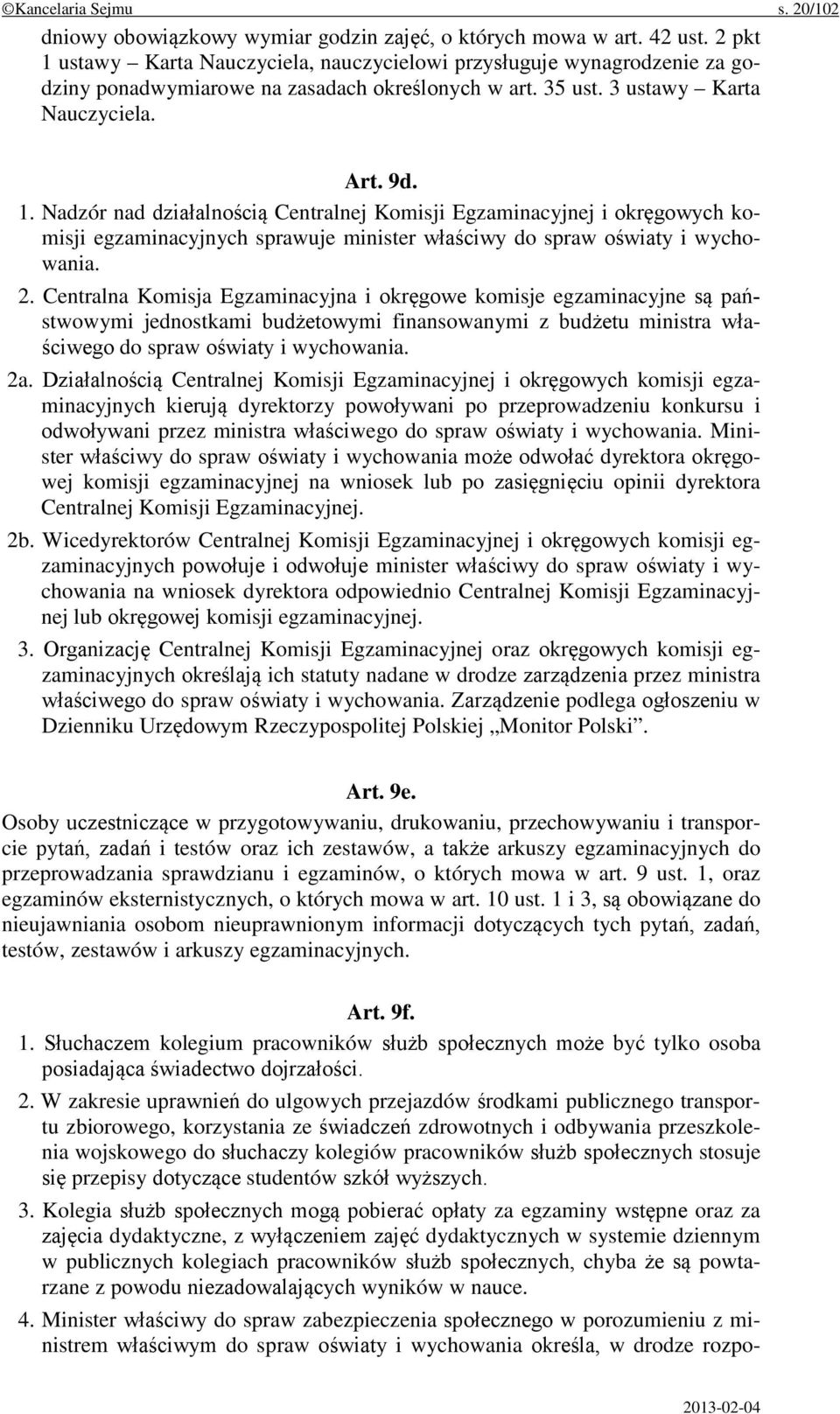 ©Kancelaria Sejmu s. 20/102

dniowy obowiązkowy wymiar godzin zajęć, o których mowa w art. 42 ust. 2 pkt 1 ustawy – Karta Nauczyciela, nauczycielowi przysługuje wynagrodzenie za godziny ponadwymiarowe na zasadach określonych w art. 35 ust. 3 ustawy – Karta Nauczyciela.

Art. 9d.

1. Nadzór nad działalnością Centralnej Komisji Egzaminacyjnej i okręgowych komisji egzaminacyjnych sprawuje minister właściwy do spraw oświaty i wychowania.

2. Centralna Komisja Egzaminacyjna i okręgowe komisje egzaminacyjne są państwowymi jednostkami budżetowymi finansowanymi z budżetu ministra właściwego do spraw oświaty i wychowania.

2a. Działalnością Centralnej Komisji Egzaminacyjnej i okręgowych komisji egzaminacyjnych kierują dyrektorzy powoływani po przeprowadzeniu konkursu i odwoływani przez ministra właściwego do spraw oświaty i wychowania. Minister właściwy do spraw oświaty i wychowania może odwołać dyrektora okręgowej komisji egzaminacyjnej na wniosek lub po zasięgnięciu opinii dyrektora Centralnej Komisji Egzaminacyjnej.

2b. Wicedyrektorów Centralnej Komisji Egzaminacyjnej i okręgowych komisji egzaminacyjnych powołuje i odwołuje minister właściwy do spraw oświaty i wychowania na wniosek dyrektora odpowiednio Centralnej Komisji Egzaminacyjnej lub okręgowej komisji egzaminacyjnej.

3. Organizację Centralnej Komisji Egzaminacyjnej oraz okręgowych komisji egzaminacyjnych określają ich statuty nadane w drodze zarządzenia przez ministra właściwego do spraw oświaty i wychowania. Zarządzenie podlega ogłoszeniu w Dzienniku Urzędowym Rzeczypospolitej Polskiej „Monitor Polski”.

Art. 9e.

Osoby uczestniczące w przygotowywaniu, drukowaniu, przechowywaniu i transporcie pytań, zadań i testów oraz ich zestawów, a także arkuszy egzaminacyjnych do przeprowadzania sprawdzianu i egzaminów, o których mowa w art. 9 ust. 1, oraz egzaminów eksternistycznych, o których mowa w art. 10 ust. 1 i 3, są obowiązane do nieujawniania osobom nieuprawnionym informacji dotyczących tych pytań, zadań, testów, zestawów i arkuszy egzaminacyjnych.

Art. 9f.

1. Słuchaczem kolegium pracowników służb społecznych może być tylko osoba posiadająca świadectwo dojrzałości.

2. W zakresie uprawnień do ulgowych przejazdów środkami publicznego transportu zbiorowego, korzystania ze świadczeń zdrowotnych i odbywania przeszkolenia wojskowego do słuchaczy kolegiów pracowników służb społecznych stosuje się przepisy dotyczące studentów szkół wyższych.

3. Kolegia służb społecznych mogą pobierać opłaty za egzaminy wstępne oraz za zajęcia dydaktyczne, z wyłączeniem zajęć dydaktycznych w systemie dziennym w publicznych kolegiach pracowników służb społecznych, chyba że są powtarzane z powodu niezadowalających wyników w nauce.

4. Minister właściwy do spraw zabezpieczenia społecznego w porozumieniu z ministrem właściwym do spraw oświaty i wychowania określa, w drodze rozpo-

2013-02-04